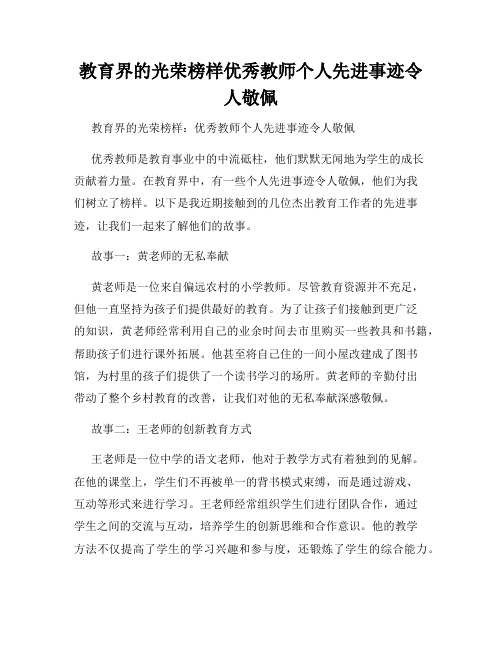 教育界的光荣榜样优秀教师个人先进事迹令人敬佩

教育界的光荣榜样：优秀教师个人先进事迹令人敬佩

优秀教师是教育事业中的中流砥柱，他们默默无闻地为学生的成长贡献着力量。在教育界中，有一些个人先进事迹令人敬佩，他们为我们树立了榜样。以下是我近期接触到的几位杰出教育工作者的先进事迹，让我们一起来了解他们的故事。

故事一：黄老师的无私奉献

黄老师是一位来自偏远农村的小学教师。尽管教育资源并不充足，但他一直坚持为孩子们提供最好的教育。为了让孩子们接触到更广泛的知识，黄老师经常利用自己的业余时间去市里购买一些教具和书籍，帮助孩子们进行课外拓展。他甚至将自己住的一间小屋改建成了图书馆，为村里的孩子们提供了一个读书学习的场所。黄老师的辛勤付出带动了整个乡村教育的改善，让我们对他的无私奉献深感敬佩。

故事二：王老师的创新教育方式

王老师是一位中学的语文老师，他对于教学方式有着独到的见解。在他的课堂上，学生们不再被单一的背书模式束缚，而是通过游戏、互动等形式来进行学习。王老师经常组织学生们进行团队合作，通过学生之间的交流与互动，培养学生的创新思维和合作意识。他的教学方法不仅提高了学生的学习兴趣和参与度，还锻炼了学生的综合能力。